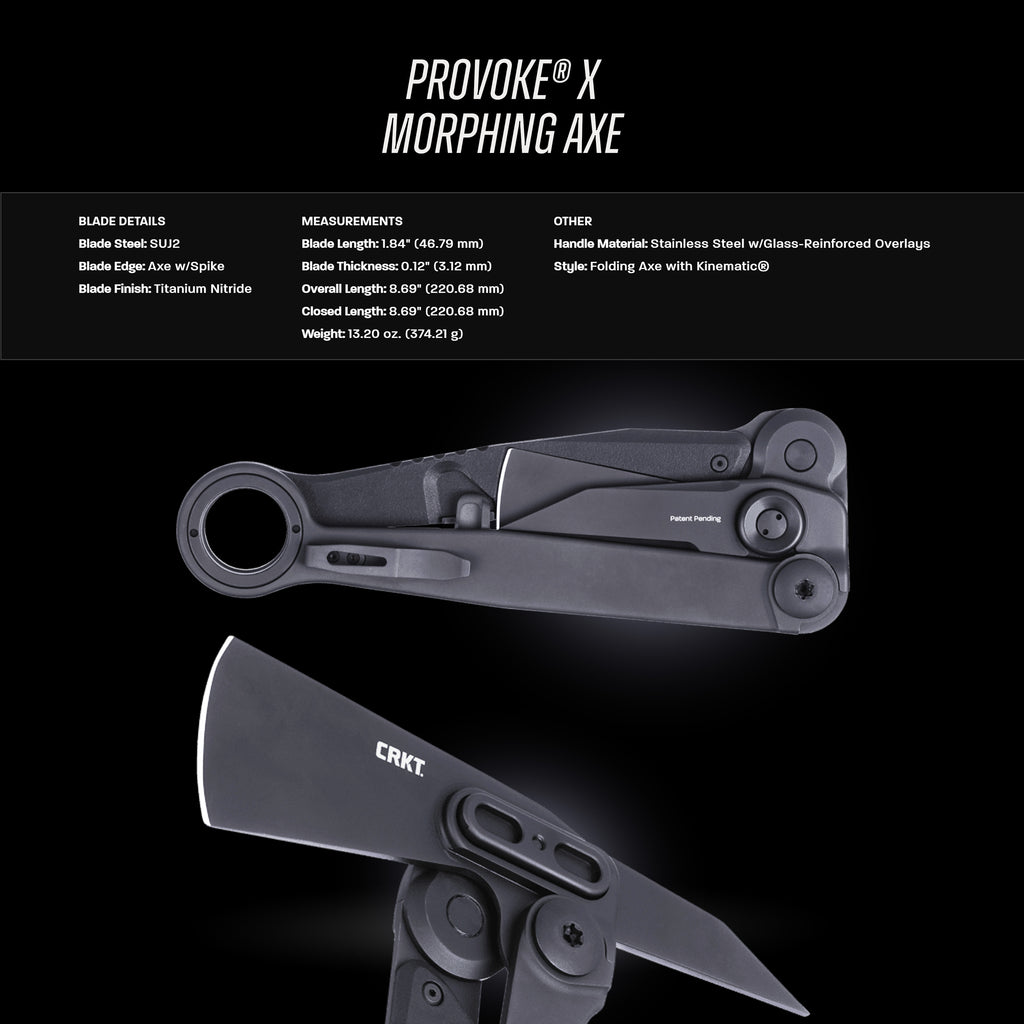 PROVOKE® X
MORPHING AXE

BLADE DETAILS
Blade Steel: SUJ2
Blade Edge: Axe w/Spike
Blade Finish: Titanium Nitride

MEASUREMENTS
Blade Length: 1.84" (46.79 mm)
Blade Thickness: 0.12" (3.12 mm)
Overall Length: 8.69" (220.68 mm)
Closed Length: 8.69" (220.68 mm)
Weight: 13.20 oz. (374.21 g)

OTHER
Handle Material: Stainless Steel w/Glass-Reinforced Overlays
Style: Folding Axe with Kinematic®

Patent Pending

CRKT.